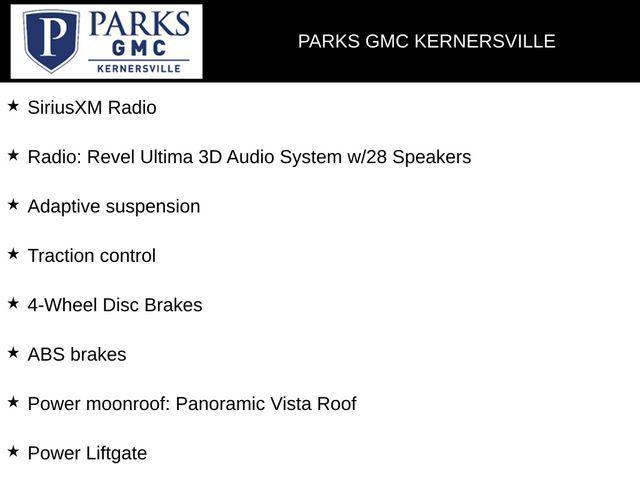 P PARKS GMC KERNERSVILLE

PARKS GMC KERNERSVILLE

★ SiriusXM Radio

★ Radio: Revel Ultima 3D Audio System w/28 Speakers

★ Adaptive suspension

★ Traction control

★ 4-Wheel Disc Brakes

★ ABS brakes

★ Power moonroof: Panoramic Vista Roof

★ Power Liftgate